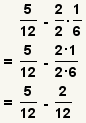 $\frac{5}{12} - \frac{2}{2} \cdot \frac{1}{6}$

$= \frac{5}{12} - \frac{2 \cdot 1}{2 \cdot 6}$

$= \frac{5}{12} - \frac{2}{12}$